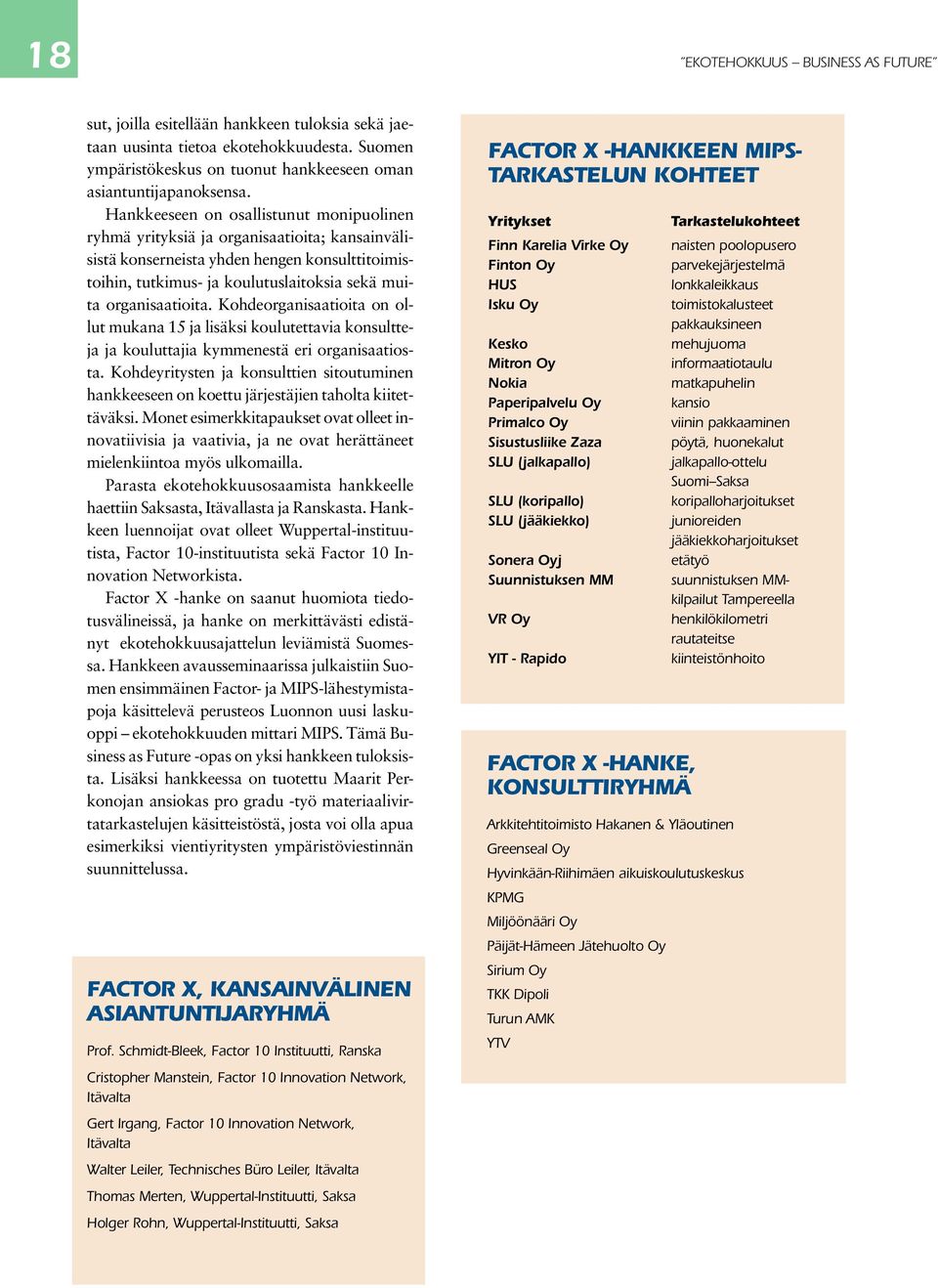 18

"EKOTEHOKKUUS – BUSINESS AS FUTURE"

sut, joilla esitellään hankkeen tuloksia sekä jaetaan uusinta tietoa ekotehokkuudesta. Suomen ympäristökeskus on tuonut hankkeeseen oman asiantuntijapanoksensa.

Hankkeeseen on osallistunut monipuolinen ryhmä yrityksiä ja organisaatioita; kansainvälisistä konserneista yhden hengen konsulttitoimistoihin, tutkimus- ja koulutuslaitoksia sekä muita organisaatioita. Kohdeorganisaatioita on ollut mukana 15 ja lisäksi koulutettavia konsultteja ja kouluttajia kymmenestä eri organisaatiosta. Kohdeyritysten ja konsulttien sitoutuminen hankkeeseen on koettu järjestäjien taholta kiitettäväksi. Monet esimerkkitapaukset ovat olleet innovatiivisia ja vaativia, ja ne ovat herättäneet mielenkiintoa myös ulkomailla.

Parasta ekotehokkuusosaamista hankkeelle haettiin Saksasta, Itävallasta ja Ranskasta. Hankkeen luennoijat ovat olleet Wuppertal-instituutista, Factor 10-instituutista sekä Factor 10 Innovation Networkista.

Factor X -hanke on saanut huomiota tiedotusvälineissä, ja hanke on merkittävästi edistänyt ekotehokkuusajattelun leviämistä Suomessa. Hankkeen avausseminaarissa julkaistiin Suomen ensimmäinen Factor- ja MIPS-lähestymistapoja käsittelevä perusteos Luonnon uusi laskuoppi – ekotehokkuuden mittari MIPS. Tämä Business as Future -opas on yksi hankkeen tuloksista. Lisäksi hankkeessa on tuotettu Maarit Perkonojan ansiokas pro gradu -työ materiaalivirtatarkastelujen käsitteistöstä, josta voi olla apua esimerkiksi vientiyritysten ympäristöviestinnän suunnittelussa.

FACTOR X, KANSAINVÄLINEN ASIANTUNTIJARYHMÄ

Prof. Schmidt-Bleek, Factor 10 Instituutti, Ranska

Cristopher Manstein, Factor 10 Innovation Network, Itävalta

Gert Irgang, Factor 10 Innovation Network, Itävalta

Walter Leiler, Technisches Büro Leiler, Itävalta

Thomas Merten, Wuppertal-Instituutti, Saksa

Holger Rohn, Wuppertal-Instituutti, Saksa

FACTOR X -HANKKEEN MIPS-TARKASTELUN KOHTEET

| Yritykset | Tarkastelukohteet |
|---|---|
| Finn Karelia Virke Oy | naisten poolopusero |
| Finton Oy | parvekejärjestelmä |
| HUS | lonkkaleikkaus |
| Isku Oy | toimistokalusteet pakkauksineen |
| Kesko | mehujuoma |
| Mitron Oy | informaatiotaulu |
| Nokia | matkapuhelin |
| Paperipalvelu Oy | kansio |
| Primalco Oy | viinin pakkaaminen |
| Sisustusliike Zaza | pöytä, huonekalut |
| SLU (jalkapallo) | jalkapallo-ottelu Suomi–Saksa |
| SLU (koripallo) | koripalloharjoitukset |
| SLU (jääkiekko) | junioreiden jääkiekkoharjoitukset |
| Sonera Oyj | etätyö |
| Suunnistuksen MM | suunnistuksen MM-kilpailut Tampereella |
| VR Oy | henkilökilometri rautateitse |
| YIT - Rapido | kiinteistönhoito |

FACTOR X -HANKE, KONSULTTIRYHMÄ

Arkkitehtitoimisto Hakanen & Yläoutinen
Greenseal Oy
Hyvinkään-Riihimäen aikuiskoulutuskeskus
KPMG
Miljöönääri Oy
Päijät-Hämeen Jätehuolto Oy
Sirium Oy
TKK Dipoli
Turun AMK
YTV